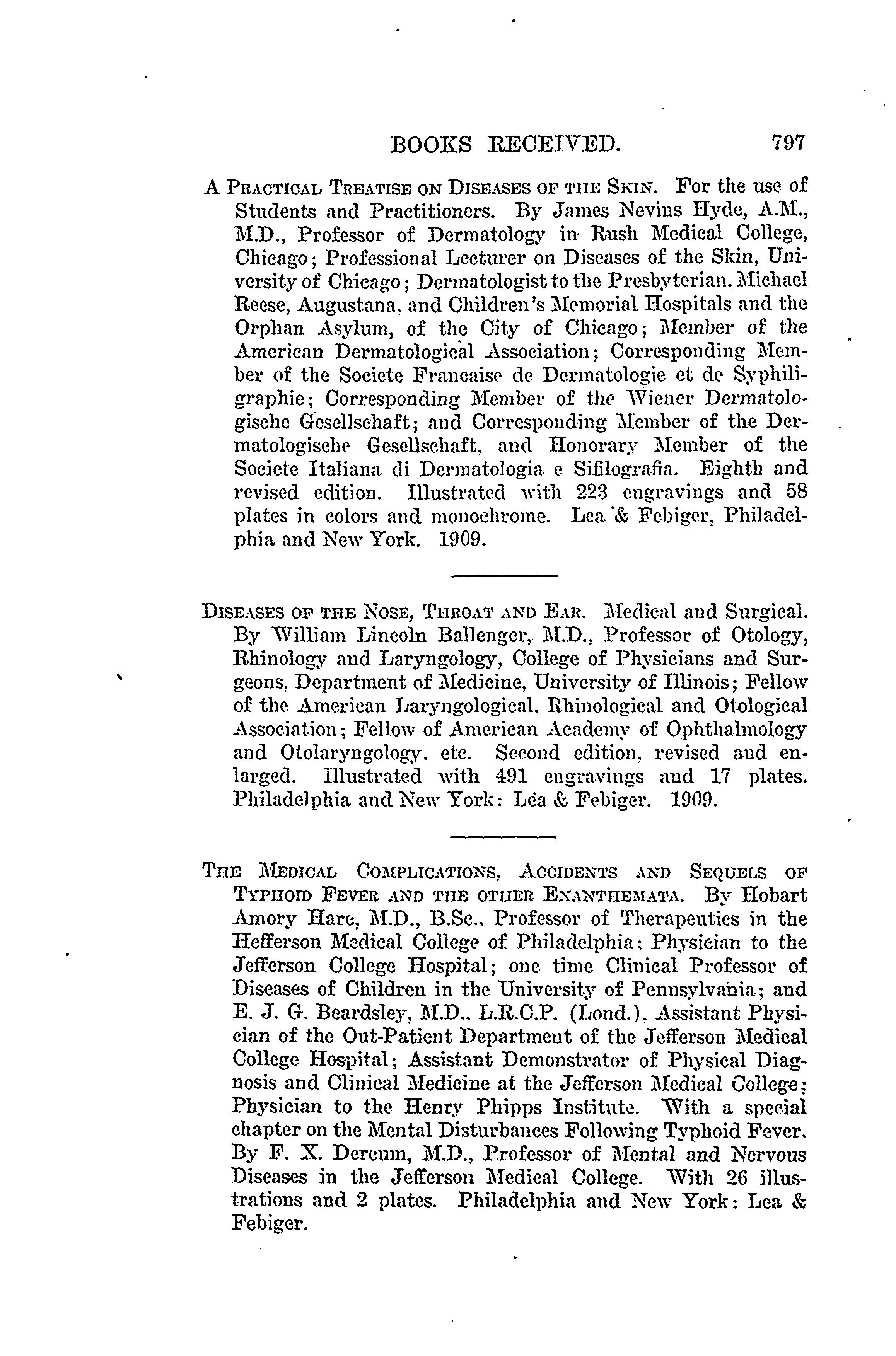 BOOKS RECEIVED. 797

A PRACTICAL TREATISE ON DISEASES OF THE SKIN. For the use of Students and Practitioners. By James Nevins Hyde, A.M., M.D., Professor of Dermatology in Rush Medical College, Chicago; Professional Lecturer on Diseases of the Skin, University of Chicago; Dermatologist to the Presbyterian, Michael Reese, Augustana, and Children's Memorial Hospitals and the Orphan Asylum, of the City of Chicago; Member of the American Dermatological Association; Corresponding Member of the Societe Francaise de Dermatologie et de Syphiligraphie; Corresponding Member of the Wiener Dermatologische Gesellschaft; and Corresponding Member of the Dermatologische Gesellschaft, and Honorary Member of the Societe Italiana di Dermatologia e Sifilografia. Eighth and revised edition. Illustrated with 223 engravings and 58 plates in colors and monochrome. Lea & Febiger, Philadelphia and New York. 1909.

DISEASES OF THE NOSE, THROAT AND EAR. Medical and Surgical. By William Lincoln Ballenger, M.D., Professor of Otology, Rhinology and Laryngology, College of Physicians and Surgeons, Department of Medicine, University of Illinois; Fellow of the American Laryngological, Rhinological and Otological Association; Fellow of American Academy of Ophthalmology and Otolaryngology, etc. Second edition, revised and enlarged. Illustrated with 491 engravings and 17 plates. Philadelphia and New York: Lea & Febiger. 1909.

THE MEDICAL COMPLICATIONS, ACCIDENTS AND SEQUELS OF TYPHOID FEVER AND THE OTHER EXANTHEMATA. By Hobart Amory Hare, M.D., B.Sc., Professor of Therapeutics in the Hefferson Medical College of Philadelphia; Physician to the Jefferson College Hospital; one time Clinical Professor of Diseases of Children in the University of Pennsylvania; and E. J. G. Beardsley, M.D., L.R.C.P. (Lond.), Assistant Physician of the Out-Patient Department of the Jefferson Medical College Hospital; Assistant Demonstrator of Physical Diagnosis and Clinical Medicine at the Jefferson Medical College; Physician to the Henry Phipps Institute. With a special chapter on the Mental Disturbances Following Typhoid Fever. By F. X. Dercum, M.D., Professor of Mental and Nervous Diseases in the Jefferson Medical College. With 26 illustrations and 2 plates. Philadelphia and New York: Lea & Febiger.